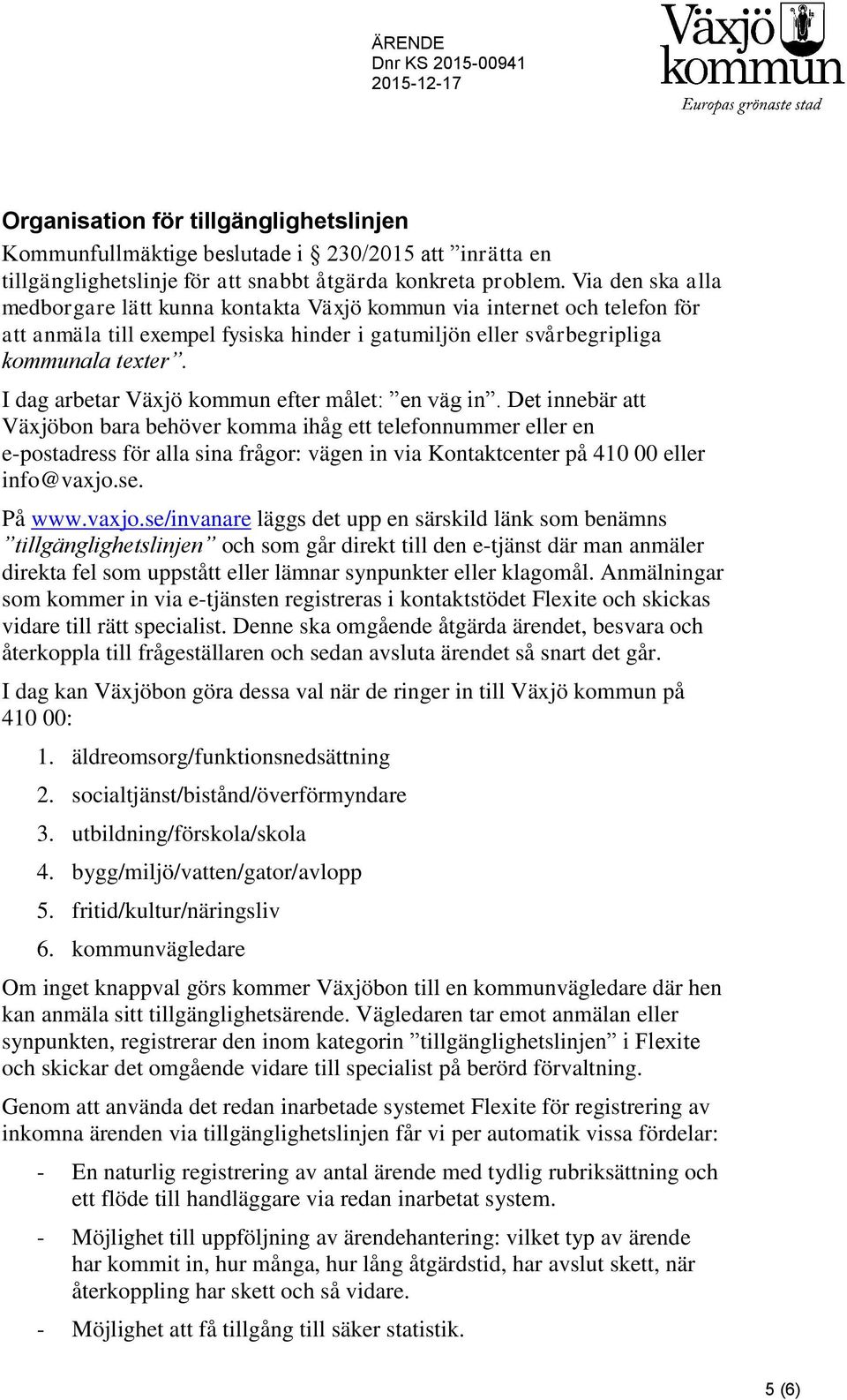 ÄRENDE
Dnr KS 2015-00941
2015-12-17

Växjö kommun
Europas grönaste stad

Organisation för tillgänglighetslinjen

Kommunfullmäktige beslutade i § 230/2015 att ”inrätta en tillgänglighetslinje för att snabbt åtgärda konkreta problem. Via den ska alla medborgare lätt kunna kontakta Växjö kommun via internet och telefon för att anmäla till exempel fysiska hinder i gatumiljön eller svårbegripliga kommunala texter”.

I dag arbetar Växjö kommun efter målet: ”en väg in”. Det innebär att Växjöbon bara behöver komma ihåg ett telefonnummer eller en e-postadress för alla sina frågor: vägen in via Kontaktcenter på 410 00 eller info@vaxjo.se.

På www.vaxjo.se/invanare läggs det upp en särskild länk som benämns ”tillgänglighetslinjen” och som går direkt till den e-tjänst där man anmäler direkta fel som uppstått eller lämnar synpunkter eller klagomål. Anmälningar som kommer in via e-tjänsten registreras i kontaktstödet Flexite och skickas vidare till rätt specialist. Denne ska omgående åtgärda ärendet, besvara och återkoppla till frågeställaren och sedan avsluta ärendet så snart det går.

I dag kan Växjöbon göra dessa val när de ringer in till Växjö kommun på 410 00:

1. äldreomsorg/funktionsnedsättning
2. socialtjänst/bistånd/överförmyndare
3. utbildning/förskola/skola
4. bygg/miljö/vatten/gator/avlopp
5. fritid/kultur/näringsliv
6. kommunvägledare

Om inget knappval görs kommer Växjöbon till en kommunvägledare där hen kan anmäla sitt tillgänglighetsärende. Vägledaren tar emot anmälan eller synpunkten, registrerar den inom kategorin ”tillgänglighetslinjen” i Flexite och skickar det omgående vidare till specialist på berörd förvaltning.

Genom att använda det redan inarbetade systemet Flexite för registrering av inkomna ärenden via tillgänglighetslinjen får vi per automatik vissa fördelar:

- En naturlig registrering av antal ärende med tydlig rubriksättning och ett flöde till handläggare via redan inarbetat system.
- Möjlighet till uppföljning av ärendehantering: vilket typ av ärende har kommit in, hur många, hur lång åtgärdstid, har avslut skett, när återkoppling har skett och så vidare.
- Möjlighet att få tillgång till säker statistik.

5 (6)